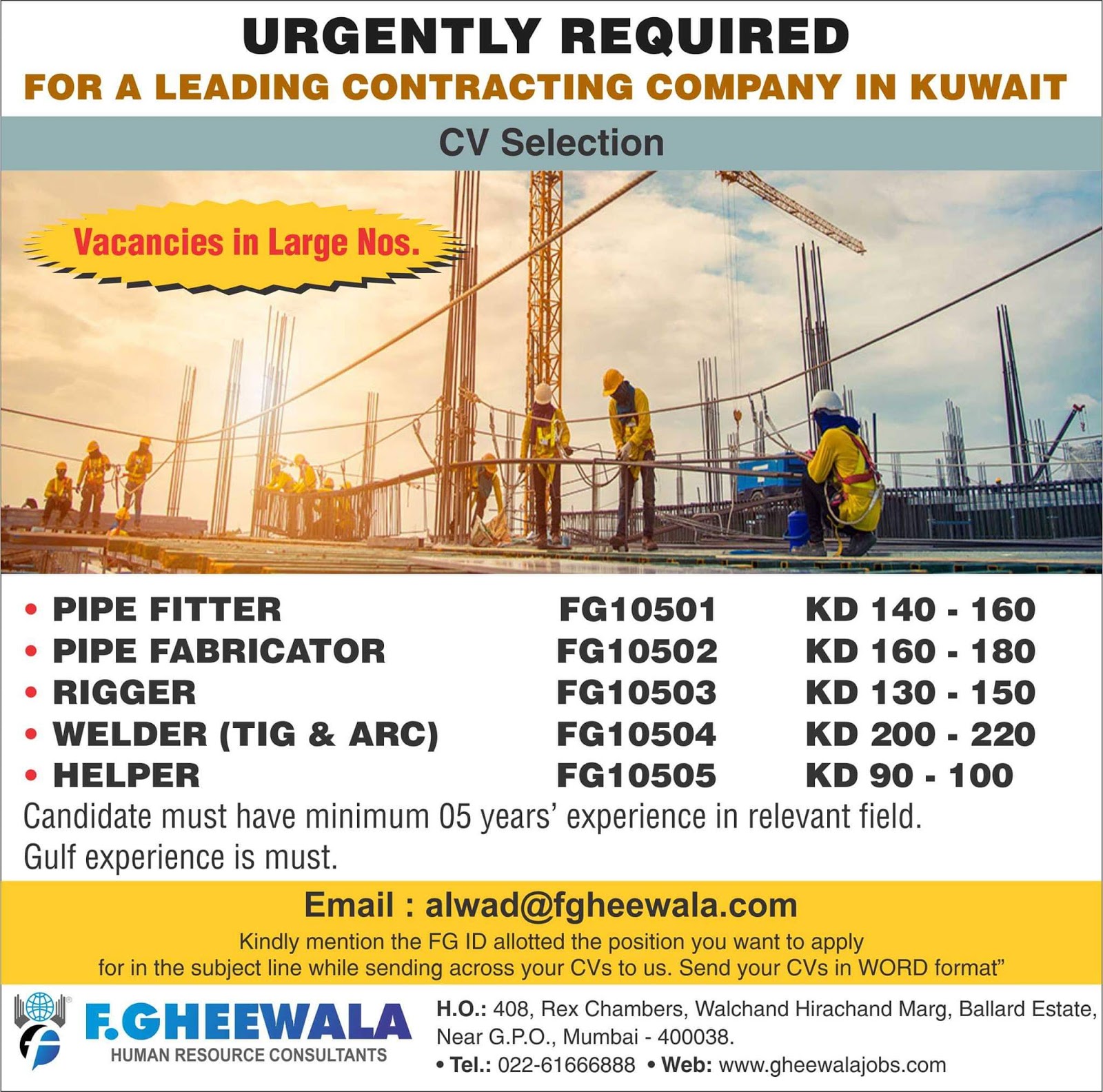 URGENTLY REQUIRED
FOR A LEADING CONTRACTING COMPANY IN KUWAIT

CV Selection

Vacancies in Large Nos.

• PIPE FITTER FG10501 KD 140 - 160
• PIPE FABRICATOR FG10502 KD 160 - 180
• RIGGER FG10503 KD 130 - 150
• WELDER (TIG & ARC) FG10504 KD 200 - 220
• HELPER FG10505 KD 90 - 100

Candidate must have minimum 05 years' experience in relevant field. Gulf experience is must.

Email : alwad@fgheewala.com

Kindly mention the FG ID allotted the position you want to apply for in the subject line while sending across your CVs to us. Send your CVs in WORD format"

F.GHEEWALA
HUMAN RESOURCE CONSULTANTS

H.O.: 408, Rex Chambers, Walchand Hirachand Marg, Ballard Estate, Near G.P.O., Mumbai - 400038.
• Tel.: 022-61666888 • Web: www.gheewalajobs.com